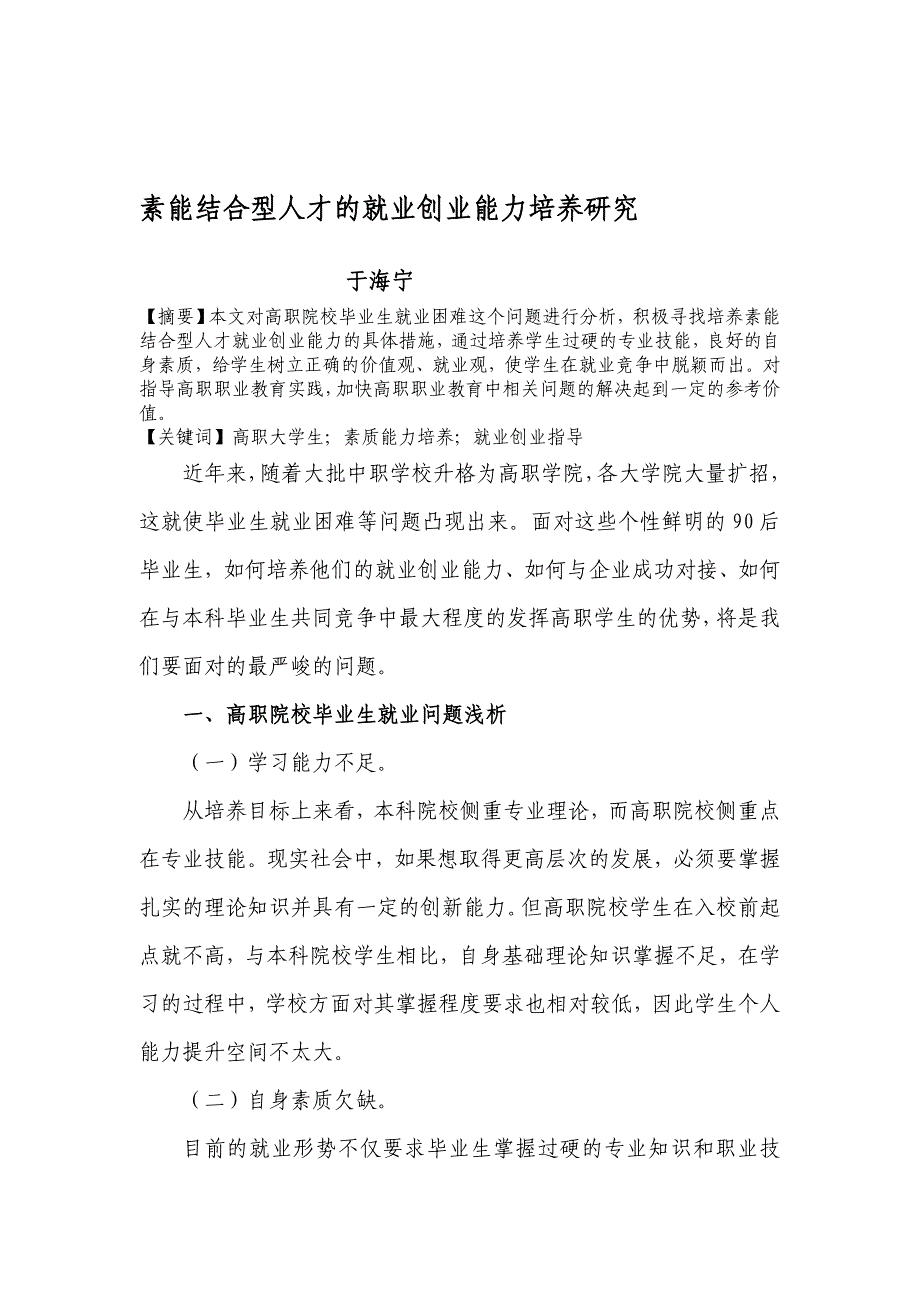 素能结合型人才的就业创业能力培养研究

于海宁

【摘要】本文对高职院校毕业生就业困难这个问题进行分析，积极寻找培养素能结合型人才就业创业能力的具体措施，通过培养学生过硬的专业技能，良好的自身素质，给学生树立正确的价值观、就业观，使学生在就业竞争中脱颖而出。对指导高职职业教育实践，加快高职职业教育中相关问题的解决起到一定的参考价值。

【关键词】高职大学生；素质能力培养；就业创业指导

近年来，随着大批中职学校升格为高职学院，各大学院大量扩招，这就使毕业生就业困难等问题凸现出来。面对这些个性鲜明的90后毕业生，如何培养他们的就业创业能力、如何与企业成功对接、如何在与本科毕业生共同竞争中最大程度的发挥高职学生的优势，将是我们要面对的最严峻的问题。

一、高职院校毕业生就业问题浅析

（一）学习能力不足。

从培养目标上来看，本科院校侧重专业理论，而高职院校侧重点在专业技能。现实社会中，如果想取得更高层次的发展，必须要掌握扎实的理论知识并具有一定的创新能力。但高职院校学生在入校前起点就不高，与本科院校学生相比，自身基础理论知识掌握不足，在学习的过程中，学校方面对其掌握程度要求也相对较低，因此学生个人能力提升空间不太大。

（二）自身素质欠缺。

目前的就业形势不仅要求毕业生掌握过硬的专业知识和职业技